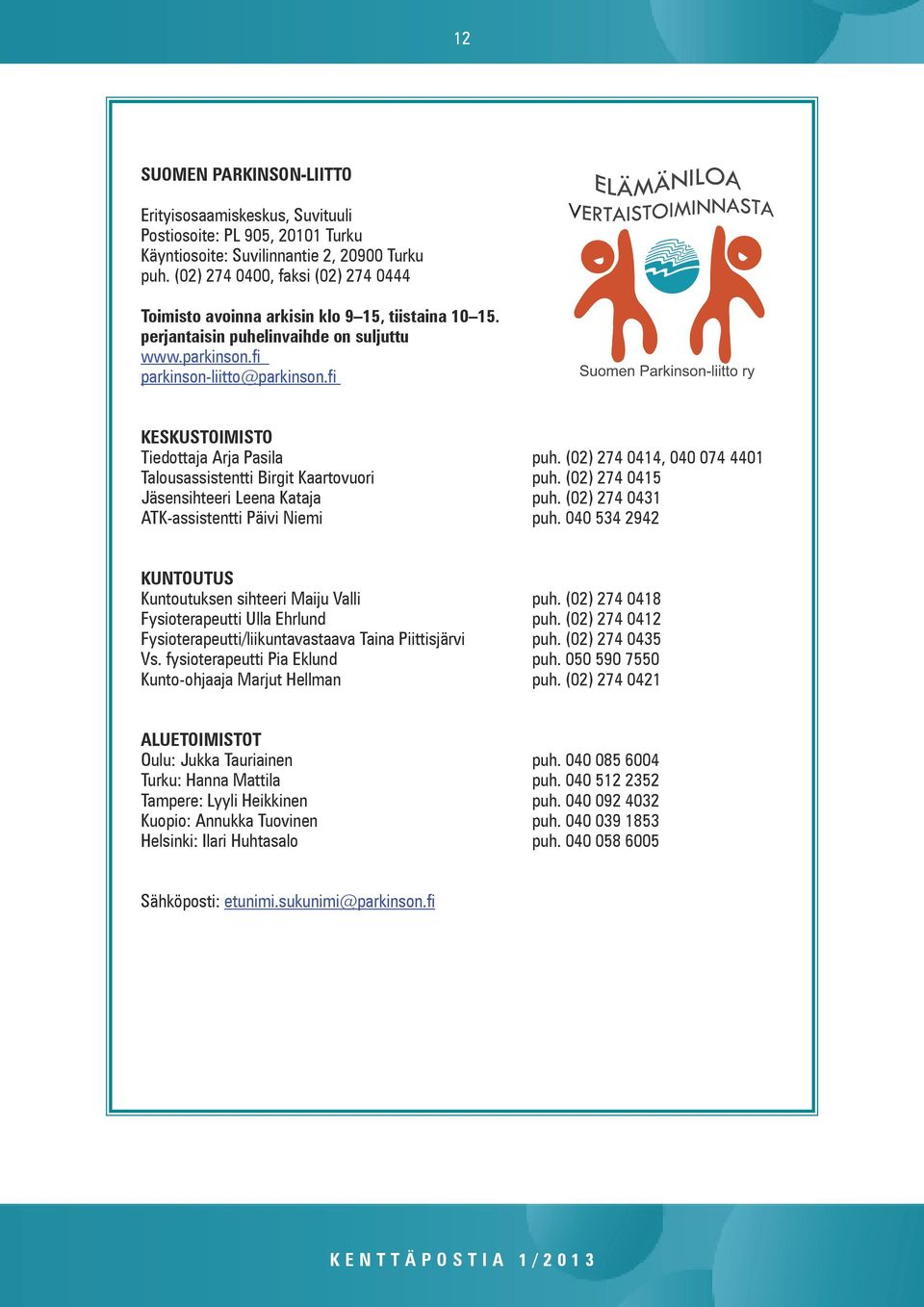 12

SUOMEN PARKINSON-LIITTO

Erityisosaamiskeskus, Suvituuli
Postiosoite: PL 905, 20101 Turku
Käyntiosoite: Suvilinnantie 2, 20900 Turku
puh. (02) 274 0400, faksi (02) 274 0444

Toimisto avoinna arkisin klo 9–15, tiistaina 10–15.
perjantaisin puhelinvaihde on suljuttu
www.parkinson.fi
parkinson-liitto@parkinson.fi

ELÄMÄNILOA VERTAISTOIMINNASTA
Suomen Parkinson-liitto ry

KESKUSTOIMISTO

| | |
|---|---|
| Tiedottaja Arja Pasila | puh. (02) 274 0414, 040 074 4401 |
| Talousassistentti Birgit Kaartovuori | puh. (02) 274 0415 |
| Jäsensihteeri Leena Kataja | puh. (02) 274 0431 |
| ATK-assistentti Päivi Niemi | puh. 040 534 2942 |

KUNTOUTUS

| | |
|---|---|
| Kuntoutuksen sihteeri Maiju Valli | puh. (02) 274 0418 |
| Fysioterapeutti Ulla Ehrlund | puh. (02) 274 0412 |
| Fysioterapeutti/liikuntavastaava Taina Piittisjärvi | puh. (02) 274 0435 |
| Vs. fysioterapeutti Pia Eklund | puh. 050 590 7550 |
| Kunto-ohjaaja Marjut Hellman | puh. (02) 274 0421 |

ALUETOIMISTOT

| | |
|---|---|
| Oulu: Jukka Tauriainen | puh. 040 085 6004 |
| Turku: Hanna Mattila | puh. 040 512 2352 |
| Tampere: Lyyli Heikkinen | puh. 040 092 4032 |
| Kuopio: Annukka Tuovinen | puh. 040 039 1853 |
| Helsinki: Ilari Huhtasalo | puh. 040 058 6005 |

Sähköposti: etunimi.sukunimi@parkinson.fi

KENTTÄPOSTIA 1/2013